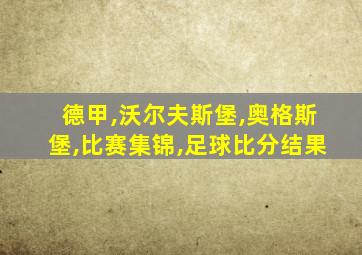 德甲,沃尔夫斯堡,奥格斯堡,比赛集锦,足球比分结果